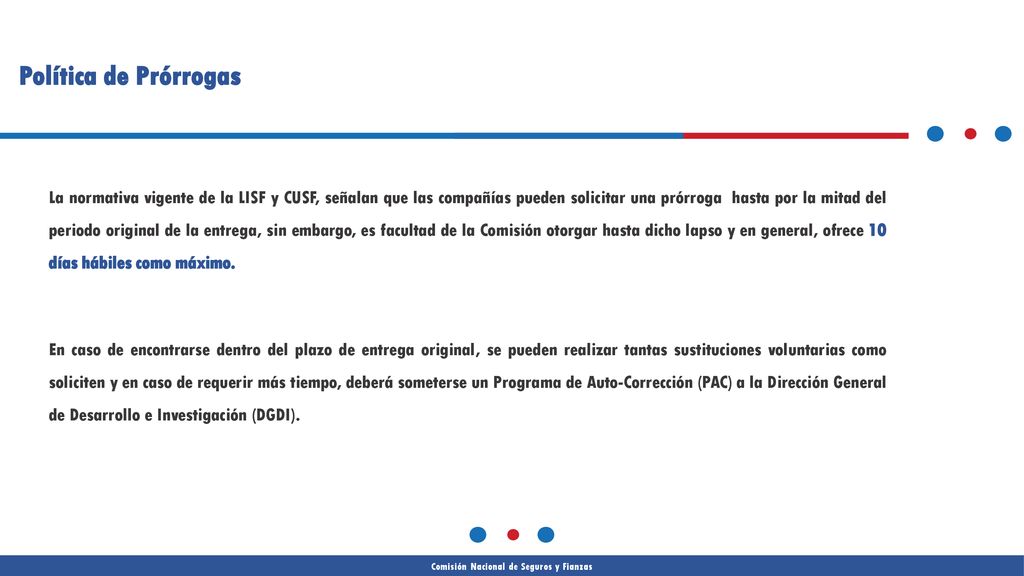 Política de Prórrogas

La normativa vigente de la LISF y CUSF, señalan que las compañías pueden solicitar una prórroga hasta por la mitad del periodo original de la entrega, sin embargo, es facultad de la Comisión otorgar hasta dicho lapso y en general, ofrece 10 días hábiles como máximo.

En caso de encontrarse dentro del plazo de entrega original, se pueden realizar tantas sustituciones voluntarias como soliciten y en caso de requerir más tiempo, deberá someterse un Programa de Auto-Corrección (PAC) a la Dirección General de Desarrollo e Investigación (DGDI).

Comisión Nacional de Seguros y Fianzas